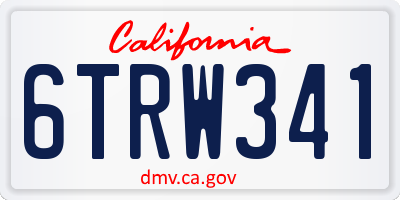 California

6TRW341

dmv.ca.gov